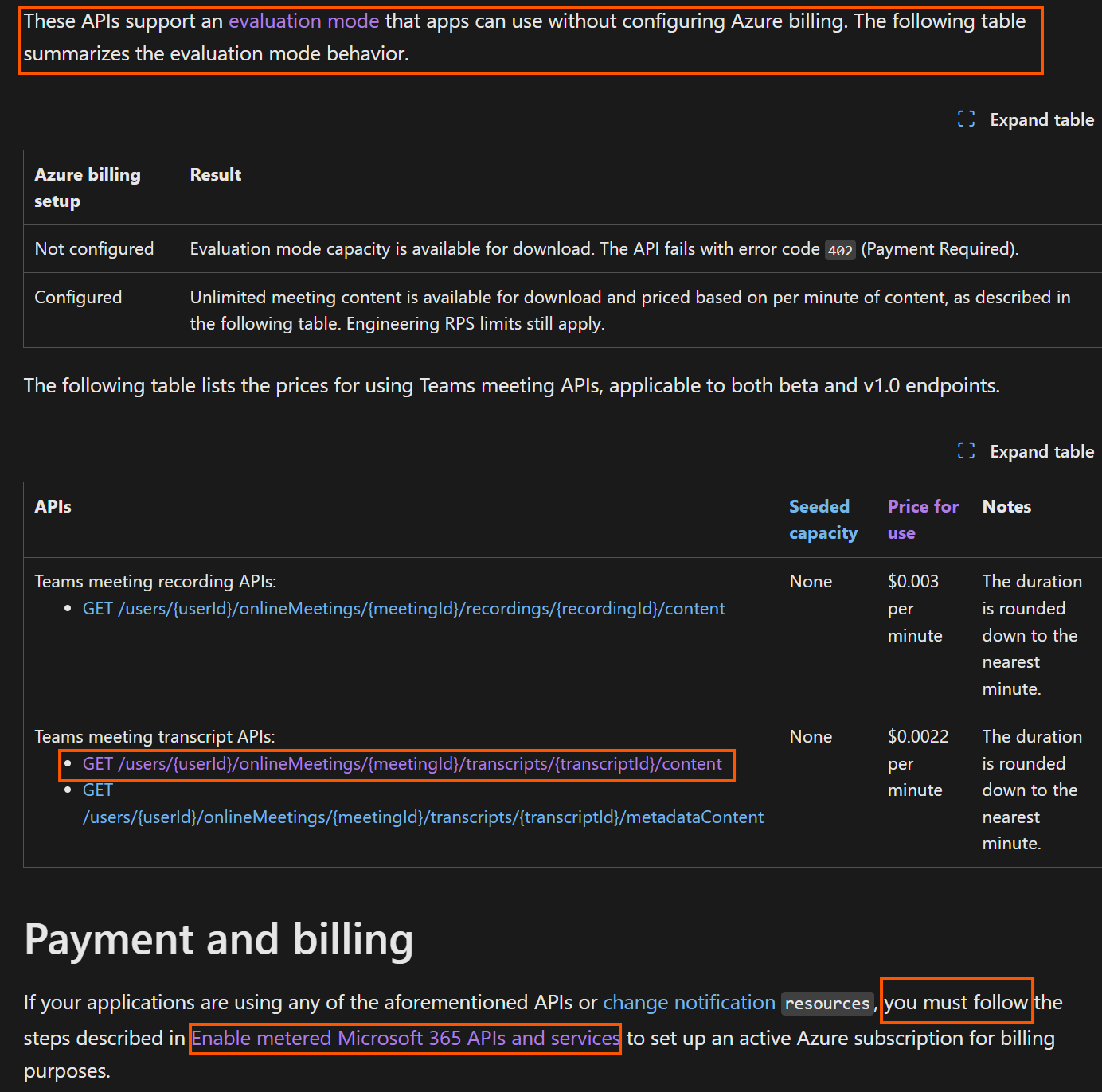 These APIs support an evaluation mode that apps can use without configuring Azure billing. The following table summarizes the evaluation mode behavior.

Expand table

| Azure billing setup | Result |
|---|---|
| Not configured | Evaluation mode capacity is available for download. The API fails with error code 402 (Payment Required). |
| Configured | Unlimited meeting content is available for download and priced based on per minute of content, as described in the following table. Engineering RPS limits still apply. |

The following table lists the prices for using Teams meeting APIs, applicable to both beta and v1.0 endpoints.

Expand table

| APIs | Seeded capacity | Price for use | Notes |
|---|---|---|---|
| Teams meeting recording APIs: • GET /users/{userId}/onlineMeetings/{meetingId}/recordings/{recordingId}/content | None | $0.003 per minute | The duration is rounded down to the nearest minute. |
| Teams meeting transcript APIs: • GET /users/{userId}/onlineMeetings/{meetingId}/transcripts/{transcriptId}/content • GET /users/{userId}/onlineMeetings/{meetingId}/transcripts/{transcriptId}/metadataContent | None | $0.0022 per minute | The duration is rounded down to the nearest minute. |

Payment and billing

If your applications are using any of the aforementioned APIs or change notification resources, you must follow the steps described in Enable metered Microsoft 365 APIs and services to set up an active Azure subscription for billing purposes.